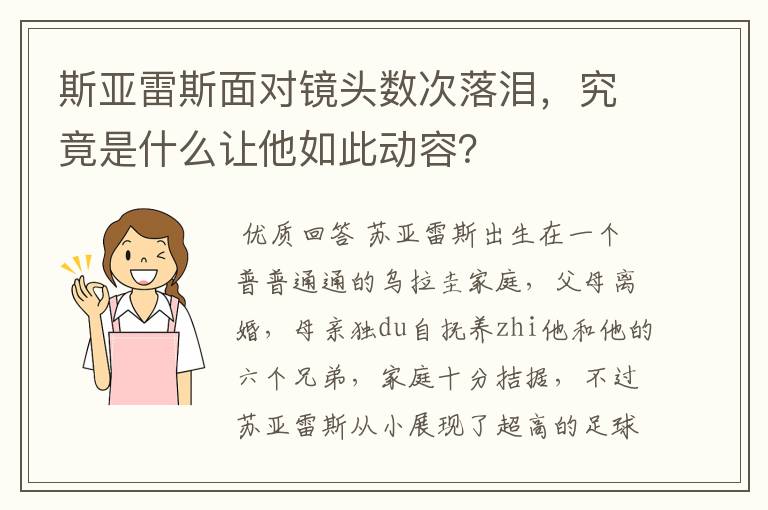 斯亚雷斯面对镜头数次落泪，究竟是什么让他如此动容？

优质回答 苏亚雷斯出生在一个普普通通的乌拉圭家庭，父母离婚，母亲独du自抚养zhi他和他的六个兄弟，家庭十分拮据，不过苏亚雷斯从小展现了超高的足球